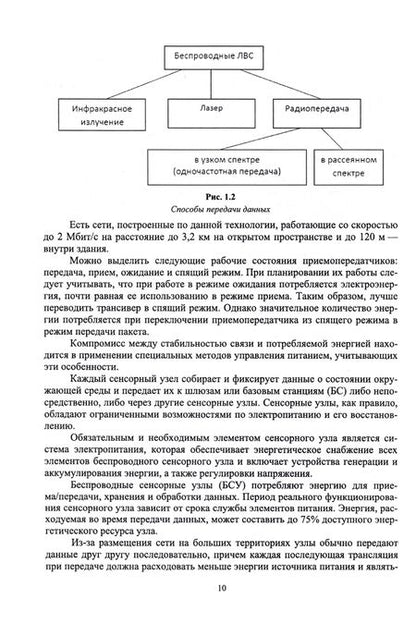 Беспроводные ЛВС

Инфракрасное излучение

Лазер

Радиопередача

в узком спектре (одночастотная передача)

в рассеянном спектре

Рис. 1.2
Способы передачи данных

Есть сети, построенные по данной технологии, работающие со скоростью до 2 Мбит/с на расстояние до 3,2 км на открытом пространстве и до 120 м — внутри здания.

Можно выделить следующие рабочие состояния приемопередатчиков: передача, прием, ожидание и спящий режим. При планировании их работы следует учитывать, что при работе в режиме ожидания потребляется электроэнергия, почти равная ее использованию в режиме приема. Таким образом, лучше переводить трансивер в спящий режим. Однако значительное количество энергии потребляется при переключении приемопередатчика из спящего режима в режим передачи пакета.

Компромисс между стабильностью связи и потребляемой энергией находится в применении специальных методов управления питанием, учитывающих эти особенности.

Каждый сенсорный узел собирает и фиксирует данные о состоянии окружающей среды и передает их к шлюзам или базовым станциям (БС) либо непосредственно, либо через другие сенсорные узлы. Сенсорные узлы, как правило, обладают ограниченными возможностями по электропитанию и его восстановлению.

Обязательным и необходимым элементом сенсорного узла является система электропитания, которая обеспечивает энергетическое снабжение всех элементов беспроводного сенсорного узла и включает устройства генерации и аккумулирования энергии, а также регулировки напряжения.

Беспроводные сенсорные узлы (БСУ) потребляют энергию для приема/передачи, хранения и обработки данных. Период реального функционирования сенсорного узла зависит от срока службы элементов питания. Энергия, расходуемая во время передачи данных, может составить до 75% доступного энергетического ресурса узла.

Из-за размещения сети на больших территориях узлы обычно передают данные друг другу последовательно, причем каждая последующая трансляция при передаче должна расходовать меньше энергии источника питания и являть-

10